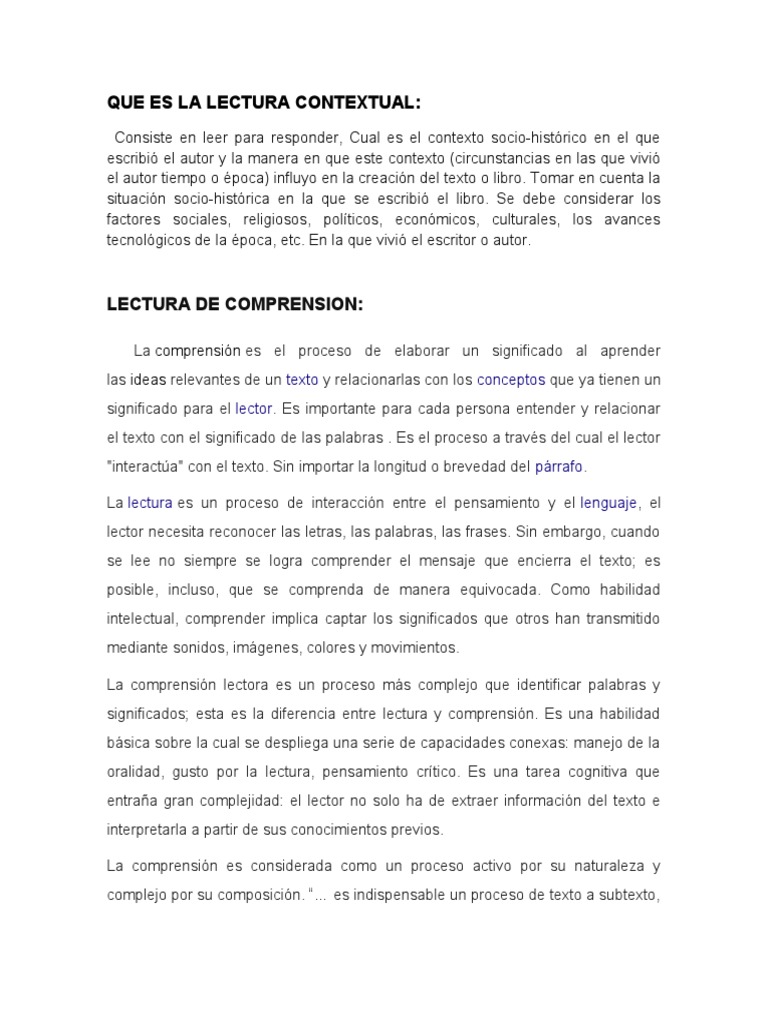 QUE ES LA LECTURA CONTEXTUAL:

Consiste en leer para responder, Cual es el contexto socio-histórico en el que escribió el autor y la manera en que este contexto (circunstancias en las que vivió el autor tiempo o época) influyo en la creación del texto o libro. Tomar en cuenta la situación socio-histórica en la que se escribió el libro. Se debe considerar los factores sociales, religiosos, políticos, económicos, culturales, los avances tecnológicos de la época, etc. En la que vivió el escritor o autor.

LECTURA DE COMPRENSION:

La comprensión es el proceso de elaborar un significado al aprender las ideas relevantes de un texto y relacionarlas con los conceptos que ya tienen un significado para el lector. Es importante para cada persona entender y relacionar el texto con el significado de las palabras . Es el proceso a través del cual el lector "interactúa" con el texto. Sin importar la longitud o brevedad del párrafo.

La lectura es un proceso de interacción entre el pensamiento y el lenguaje, el lector necesita reconocer las letras, las palabras, las frases. Sin embargo, cuando se lee no siempre se logra comprender el mensaje que encierra el texto; es posible, incluso, que se comprenda de manera equivocada. Como habilidad intelectual, comprender implica captar los significados que otros han transmitido mediante sonidos, imágenes, colores y movimientos.

La comprensión lectora es un proceso más complejo que identificar palabras y significados; esta es la diferencia entre lectura y comprensión. Es una habilidad básica sobre la cual se despliega una serie de capacidades conexas: manejo de la oralidad, gusto por la lectura, pensamiento crítico. Es una tarea cognitiva que entraña gran complejidad: el lector no solo ha de extraer información del texto e interpretarla a partir de sus conocimientos previos.

La comprensión es considerada como un proceso activo por su naturaleza y complejo por su composición. "... es indispensable un proceso de texto a subtexto,